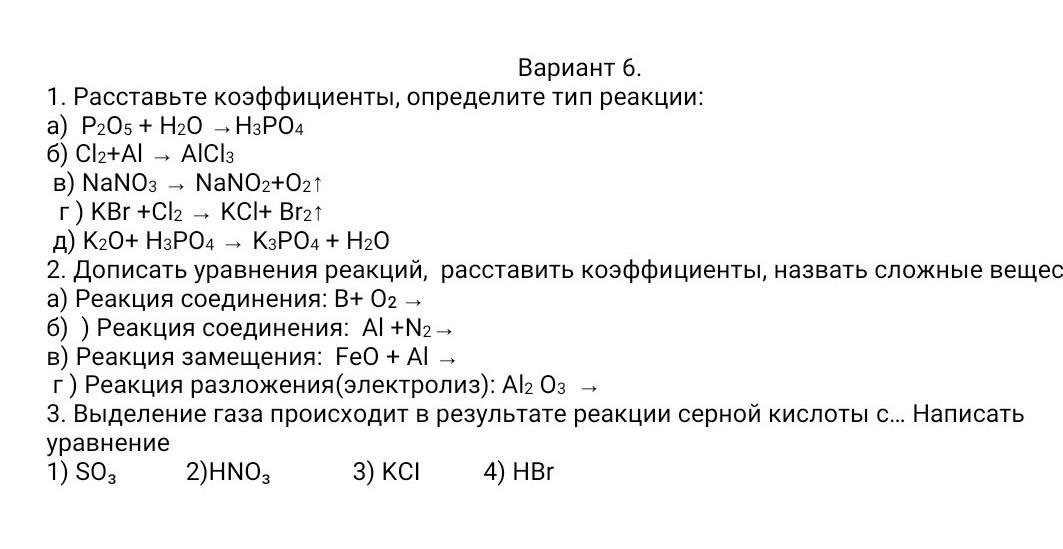 Вариант 6.

1. Расставьте коэффициенты, определите тип реакции:
а) $P_2O_5 + H_2O \rightarrow H_3PO_4$
б) $Cl_2 + Al \rightarrow AlCl_3$
в) $NaNO_3 \rightarrow NaNO_2 + O_2\uparrow$
г ) $KBr + Cl_2 \rightarrow KCl + Br_2\uparrow$
д) $K_2O + H_3PO_4 \rightarrow K_3PO_4 + H_2O$
2. Дописать уравнения реакций, расставить коэффициенты, назвать сложные вещес
а) Реакция соединения: $B + O_2 \rightarrow$
б) ) Реакция соединения: $Al + N_2 \rightarrow$
в) Реакция замещения: $FeO + Al \rightarrow$
г ) Реакция разложения(электролиз): $Al_2O_3 \rightarrow$
3. Выделение газа происходит в результате реакции серной кислоты с... Написать уравнение
1) $SO_3$ 2)$HNO_3$ 3) KCl 4) HBr